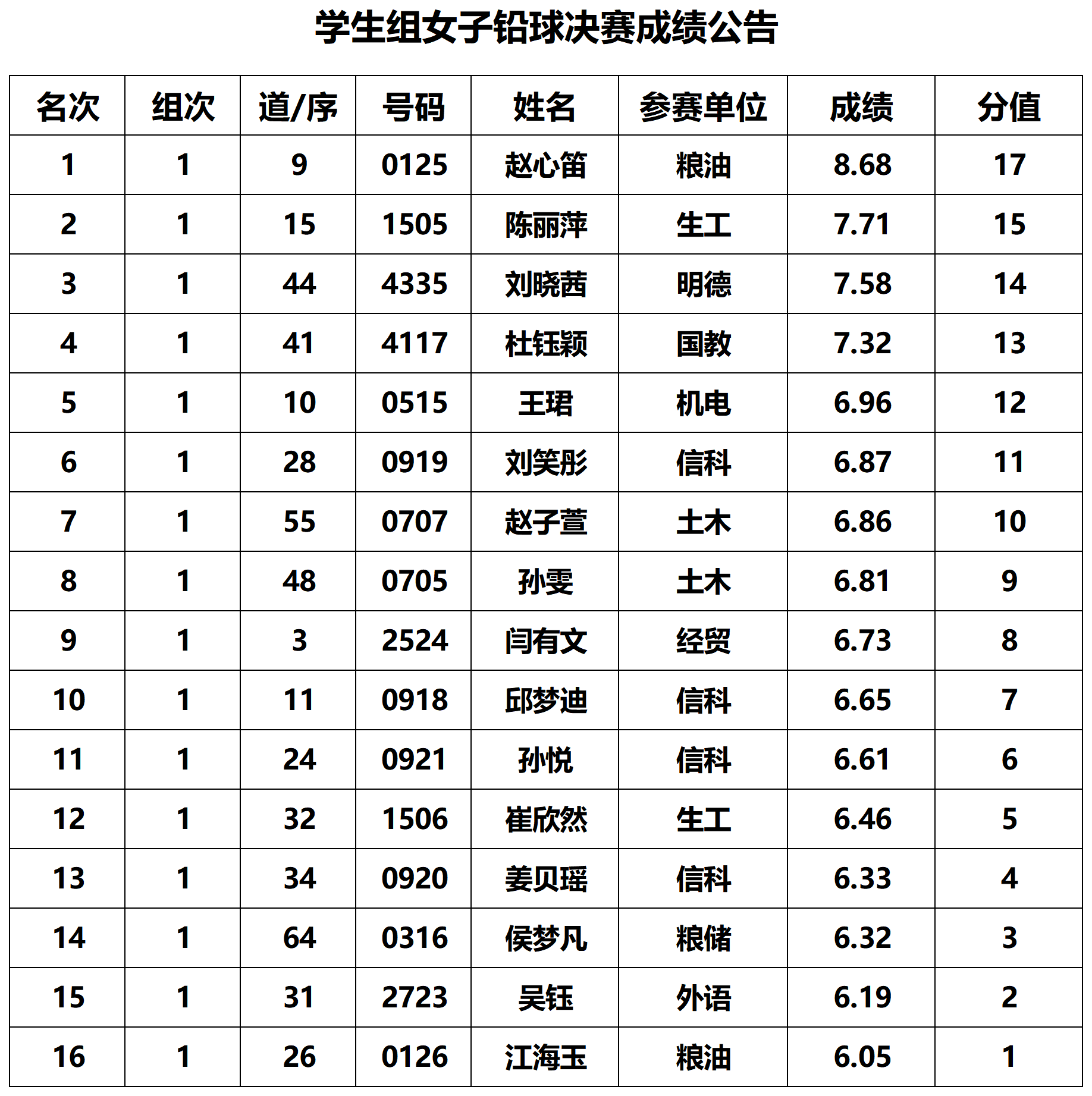 学生组女子铅球决赛成绩公告

| 名次 | 组次 | 道/序 | 号码 | 姓名 | 参赛单位 | 成绩 | 分值 |
|---|---|---|---|---|---|---|---|
| 1 | 1 | 9 | 0125 | 赵心笛 | 粮油 | 8.68 | 17 |
| 2 | 1 | 15 | 1505 | 陈丽萍 | 生工 | 7.71 | 15 |
| 3 | 1 | 44 | 4335 | 刘晓茜 | 明德 | 7.58 | 14 |
| 4 | 1 | 41 | 4117 | 杜钰颖 | 国教 | 7.32 | 13 |
| 5 | 1 | 10 | 0515 | 王珺 | 机电 | 6.96 | 12 |
| 6 | 1 | 28 | 0919 | 刘笑彤 | 信科 | 6.87 | 11 |
| 7 | 1 | 55 | 0707 | 赵子萱 | 土木 | 6.86 | 10 |
| 8 | 1 | 48 | 0705 | 孙雯 | 土木 | 6.81 | 9 |
| 9 | 1 | 3 | 2524 | 闫有文 | 经贸 | 6.73 | 8 |
| 10 | 1 | 11 | 0918 | 邱梦迪 | 信科 | 6.65 | 7 |
| 11 | 1 | 24 | 0921 | 孙悦 | 信科 | 6.61 | 6 |
| 12 | 1 | 32 | 1506 | 崔欣然 | 生工 | 6.46 | 5 |
| 13 | 1 | 34 | 0920 | 姜贝瑶 | 信科 | 6.33 | 4 |
| 14 | 1 | 64 | 0316 | 侯梦凡 | 粮储 | 6.32 | 3 |
| 15 | 1 | 31 | 2723 | 吴钰 | 外语 | 6.19 | 2 |
| 16 | 1 | 26 | 0126 | 江海玉 | 粮油 | 6.05 | 1 |